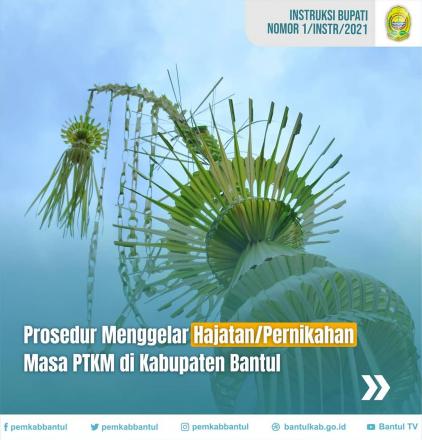 INSTRUKSI BUPATI
NOMOR 1/INSTR/2021

Prosedur Menggelar Hajatan/Pernikahan Masa PTKM di Kabupaten Bantul

pemkabbantul pemkabbantul pemkabbantul bantulkab.go.id Bantul TV